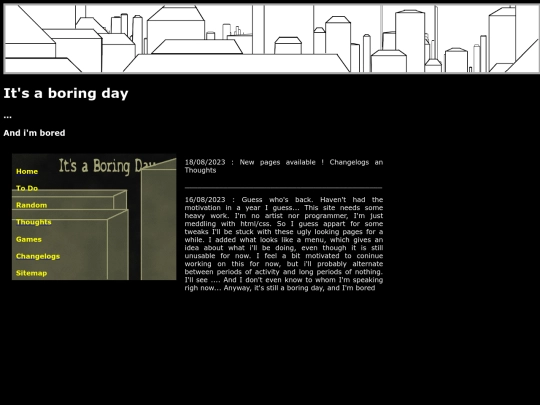 It's a boring day

...

And i'm bored

It's a Boring Day

Home

To Do

Random

Thoughts

Games

Changelogs

Sitemap

18/08/2023 : New pages available ! Changelogs an Thoughts

16/08/2023 : Guess who's back. Haven't had the motivation in a year I guess... This site needs some heavy work. I'm no artist nor programmer, I'm just meddling with html/css. So I guess appart for some tweaks I'll be stuck with these ugly looking pages for a while. I added what looks like a menu, which gives an idea about what i'll be doing, even though it is still unusable for now. I feel a bit motivated to coninue working on this for now, but i'll probably alternate between periods of activity and long periods of nothing. I'll see .... And I don't even know to whom I'm speaking righ now... Anyway, it's still a boring day, and I'm bored